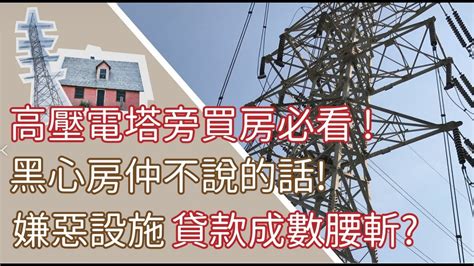 高壓電塔旁買房必看！
黑心房仲不說的話!
嫌惡設施 貸款成數腰斬?